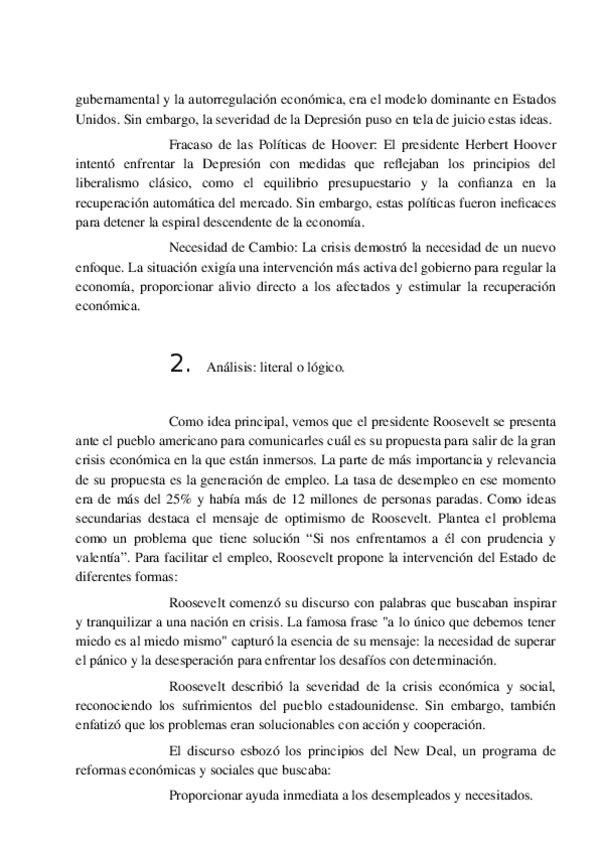 gubernamental y la autorregulación económica, era el modelo dominante en Estados Unidos. Sin embargo, la severidad de la Depresión puso en tela de juicio estas ideas.

Fracaso de las Políticas de Hoover: El presidente Herbert Hoover intentó enfrentar la Depresión con medidas que reflejaban los principios del liberalismo clásico, como el equilibrio presupuestario y la confianza en la recuperación automática del mercado. Sin embargo, estas políticas fueron ineficaces para detener la espiral descendente de la economía.

Necesidad de Cambio: La crisis demostró la necesidad de un nuevo enfoque. La situación exigía una intervención más activa del gobierno para regular la economía, proporcionar alivio directo a los afectados y estimular la recuperación económica.

2. Análisis: literal o lógico.

Como idea principal, vemos que el presidente Roosevelt se presenta ante el pueblo americano para comunicarles cuál es su propuesta para salir de la gran crisis económica en la que están inmersos. La parte de más importancia y relevancia de su propuesta es la generación de empleo. La tasa de desempleo en ese momento era de más del 25% y había más de 12 millones de personas paradas. Como ideas secundarias destaca el mensaje de optimismo de Roosevelt. Plantea el problema como un problema que tiene solución “Si nos enfrentamos a él con prudencia y valentía”. Para facilitar el empleo, Roosevelt propone la intervención del Estado de diferentes formas:

Roosevelt comenzó su discurso con palabras que buscaban inspirar y tranquilizar a una nación en crisis. La famosa frase "a lo único que debemos tener miedo es al miedo mismo" capturó la esencia de su mensaje: la necesidad de superar el pánico y la desesperación para enfrentar los desafíos con determinación.

Roosevelt describió la severidad de la crisis económica y social, reconociendo los sufrimientos del pueblo estadounidense. Sin embargo, también enfatizó que los problemas eran solucionables con acción y cooperación.

El discurso esbozó los principios del New Deal, un programa de reformas económicas y sociales que buscaba:

Proporcionar ayuda inmediata a los desempleados y necesitados.